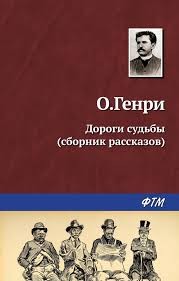 О.Генри

Дороги судьбы (сборник рассказов)

ФТМ